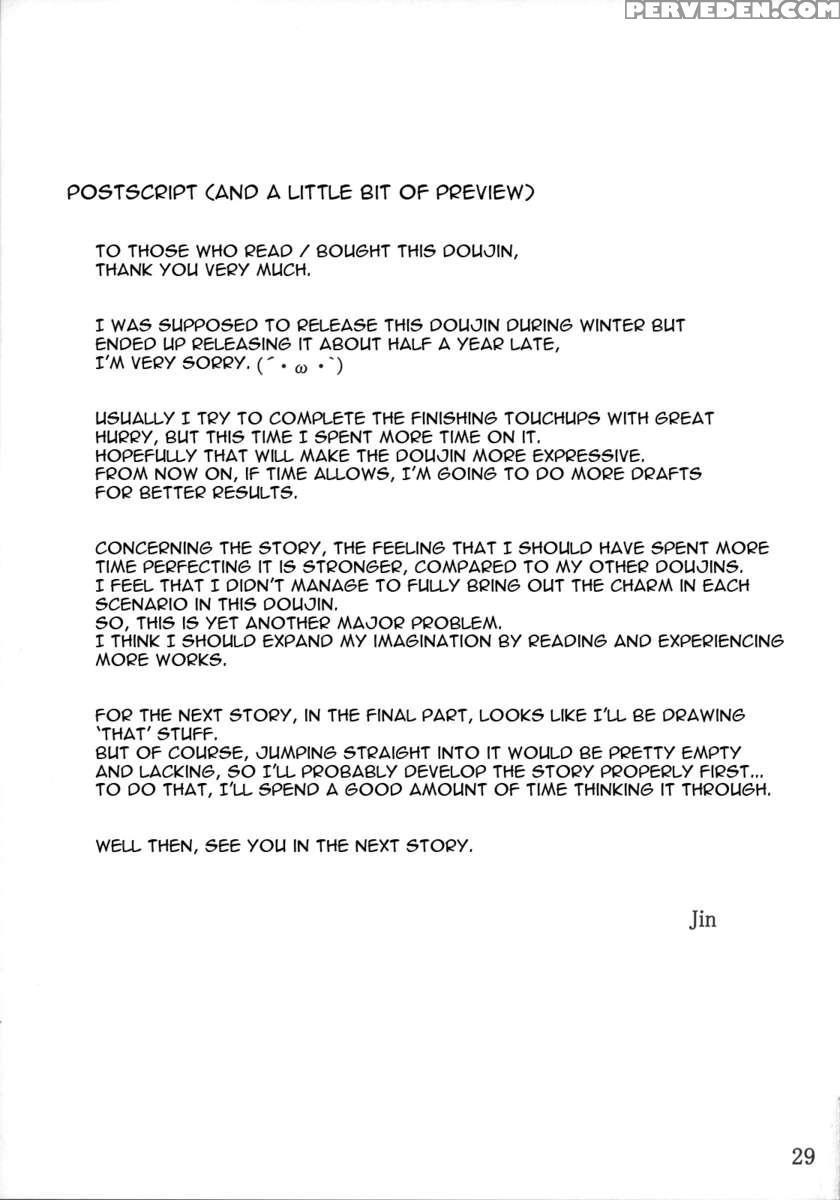 PERVEDEN.COM

POSTSCRIPT (AND A LITTLE BIT OF PREVIEW)

TO THOSE WHO READ / BOUGHT THIS DOUJIN, THANK YOU VERY MUCH.

I WAS SUPPOSED TO RELEASE THIS DOUJIN DURING WINTER BUT ENDED UP RELEASING IT ABOUT HALF A YEAR LATE, I'M VERY SORRY. (´・ω・`)

USUALLY I TRY TO COMPLETE THE FINISHING TOUCHUPS WITH GREAT HURRY, BUT THIS TIME I SPENT MORE TIME ON IT. HOPEFULLY THAT WILL MAKE THE DOUJIN MORE EXPRESSIVE. FROM NOW ON, IF TIME ALLOWS, I'M GOING TO DO MORE DRAFTS FOR BETTER RESULTS.

CONCERNING THE STORY, THE FEELING THAT I SHOULD HAVE SPENT MORE TIME PERFECTING IT IS STRONGER, COMPARED TO MY OTHER DOUJINS. I FEEL THAT I DIDN'T MANAGE TO FULLY BRING OUT THE CHARM IN EACH SCENARIO IN THIS DOUJIN. SO, THIS IS YET ANOTHER MAJOR PROBLEM. I THINK I SHOULD EXPAND MY IMAGINATION BY READING AND EXPERIENCING MORE WORKS.

FOR THE NEXT STORY, IN THE FINAL PART, LOOKS LIKE I'LL BE DRAWING 'THAT' STUFF. BUT OF COURSE, JUMPING STRAIGHT INTO IT WOULD BE PRETTY EMPTY AND LACKING, SO I'LL PROBABLY DEVELOP THE STORY PROPERLY FIRST... TO DO THAT, I'LL SPEND A GOOD AMOUNT OF TIME THINKING IT THROUGH.

WELL THEN, SEE YOU IN THE NEXT STORY.

Jin

29